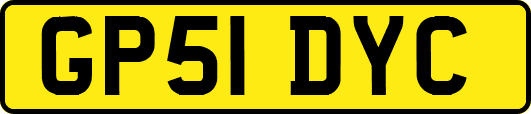 GP51 DYC